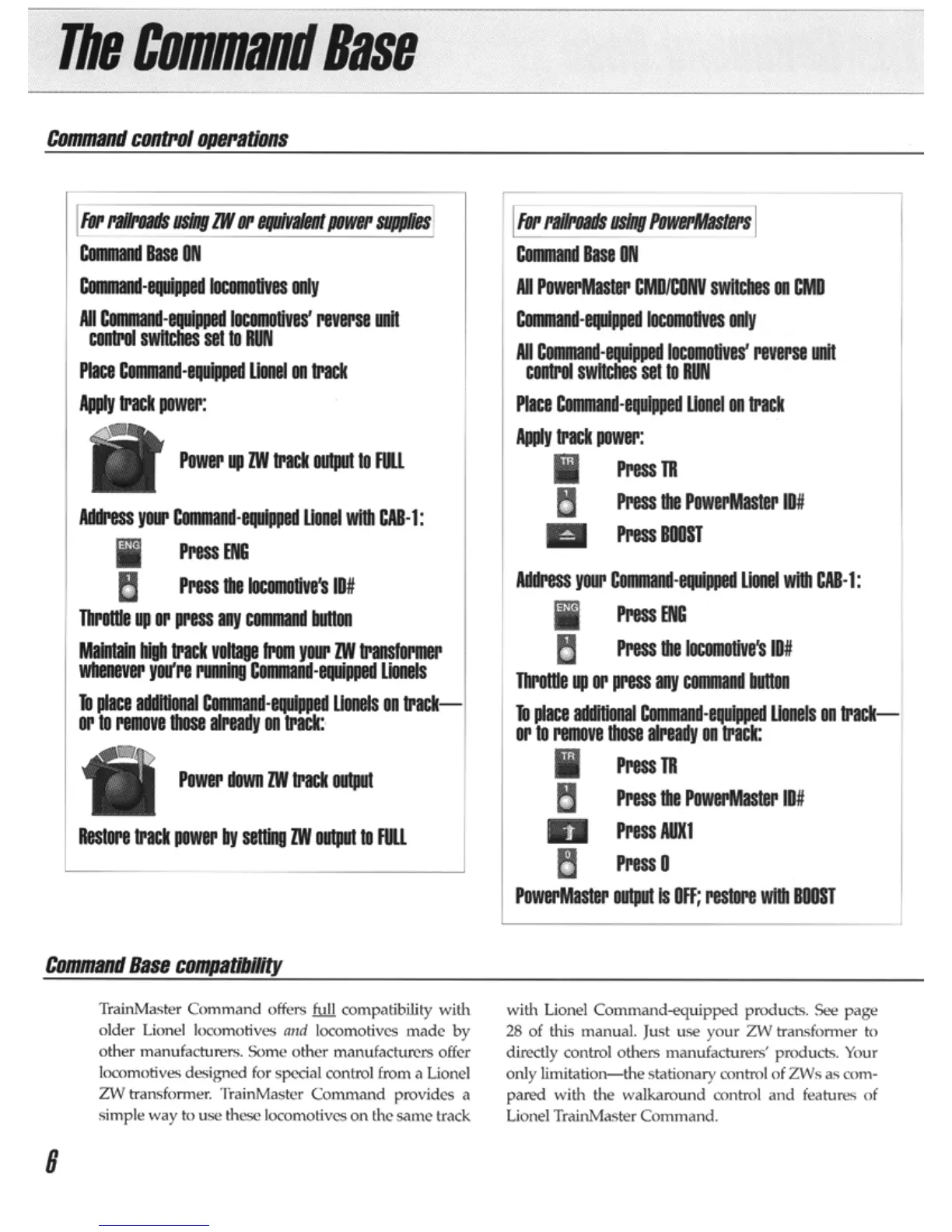 The Command Base

Command control operations

For railroads using ZW or equivalent power supplies

Command Base ON

Command-equipped locomotives only

All Command-equipped locomotives' reverse unit control switches set to RUN

Place Command-equipped Lionel on track

Apply track power:

Power up ZW track output to FULL

Address your Command-equipped Lionel with CAB-1:

ENG Press ENG

1 Press the locomotive's ID#

Throttle up or press any command button

Maintain high track voltage from your ZW transformer whenever you're running Command-equipped Lionels

To place additional Command-equipped Lionels on track— or to remove those already on track:

Power down ZW track output

Restore track power by setting ZW output to FULL

For railroads using PowerMasters

Command Base ON

All PowerMaster CMD/CONV switches on CMD

Command-equipped locomotives only

All Command-equipped locomotives' reverse unit control switches set to RUN

Place Command-equipped Lionel on track

Apply track power:

TR Press TR

1 Press the PowerMaster ID#

Press BOOST

Address your Command-equipped Lionel with CAB-1:

ENG Press ENG

1 Press the locomotive's ID#

Throttle up or press any command button

To place additional Command-equipped Lionels on track— or to remove those already on track:

TR Press TR

1 Press the PowerMaster ID#

Press AUX1

0 Press 0

PowerMaster output is OFF; restore with BOOST

Command Base compatibility

TrainMaster Command offers full compatibility with older Lionel locomotives and locomotives made by other manufacturers. Some other manufacturers offer locomotives designed for special control from a Lionel ZW transformer. TrainMaster Command provides a simple way to use these locomotives on the same track

with Lionel Command-equipped products. See page 28 of this manual. Just use your ZW transformer to directly control others manufacturers' products. Your only limitation—the stationary control of ZWs as compared with the walkaround control and features of Lionel TrainMaster Command.

6